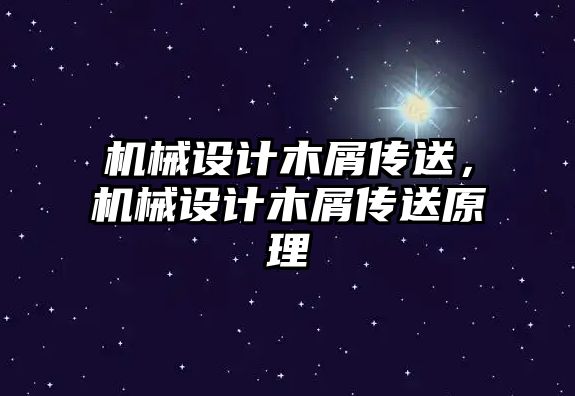 机械设计木屑传送，机械设计木屑传送原理